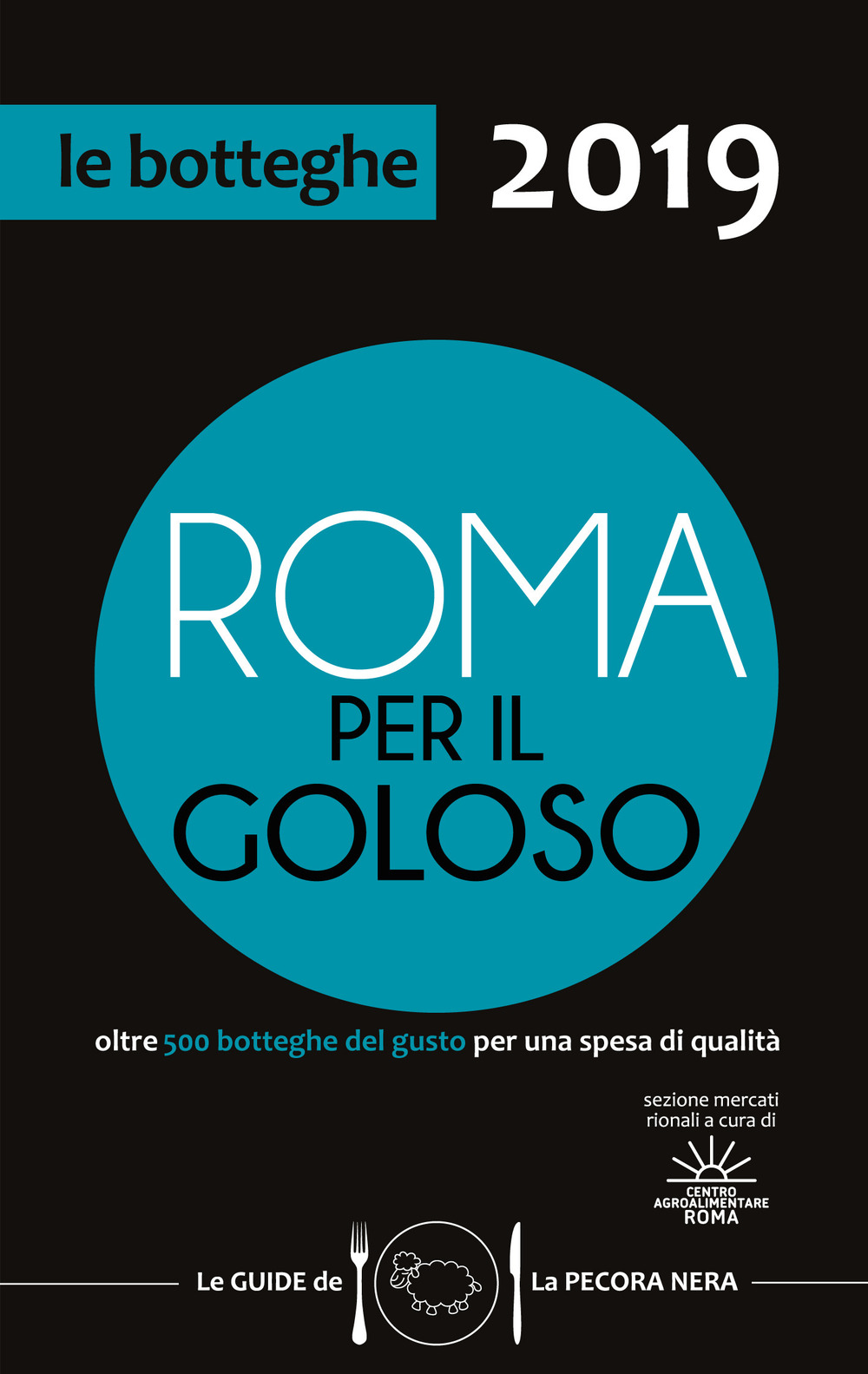 le botteghe 2019

ROMA
PER IL
GOLOSO

oltre 500 botteghe del gusto per una spesa di qualità

sezione mercati rionali a cura di

CENTRO AGROALIMENTARE ROMA

Le GUIDE de La PECORA NERA